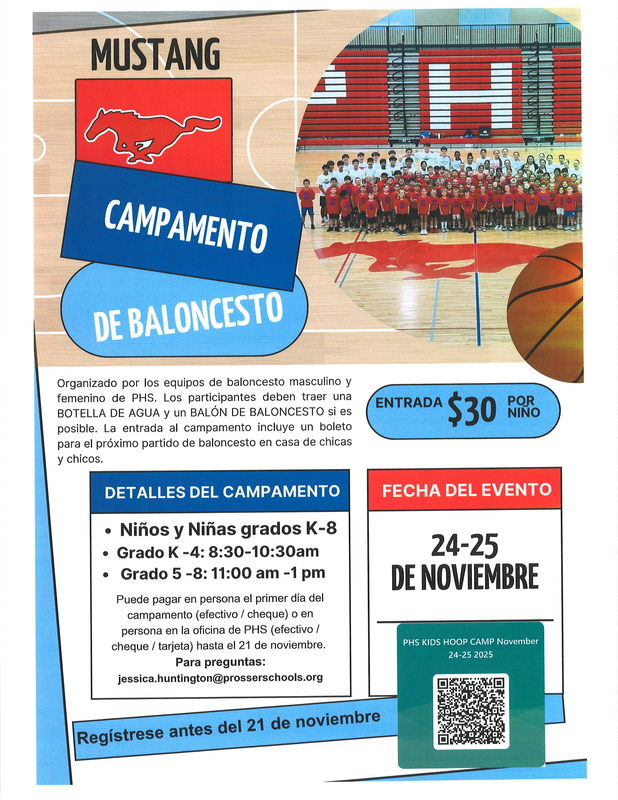 MUSTANG

CAMPAMENTO

DE BALONCESTO

PH

Organizado por los equipos de baloncesto masculino y femenino de PHS. Los participantes deben traer una BOTELLA DE AGUA y un BALÓN DE BALONCESTO si es posible. La entrada al campamento incluye un boleto para el próximo partido de baloncesto en casa de chicas y chicos.

ENTRADA $30 POR NIÑO

DETALLES DEL CAMPAMENTO

• Niños y Niñas grados K-8
• Grado K -4: 8:30-10:30am
• Grado 5 -8: 11:00 am -1 pm

Puede pagar en persona el primer día del campamento (efectivo / cheque) o en persona en la oficina de PHS (efectivo / cheque / tarjeta) hasta el 21 de noviembre.

Para preguntas:
jessica.huntington@prosserschools.org

FECHA DEL EVENTO

24-25 DE NOVIEMBRE

PHS KIDS HOOP CAMP November 24-25 2025

Regístrese antes del 21 de noviembre